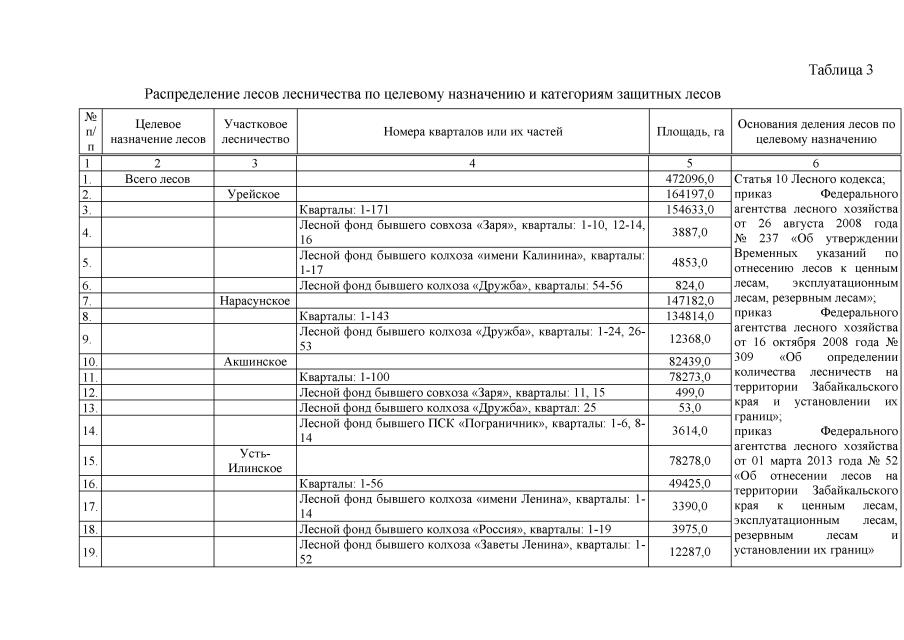 Таблица 3

Распределение лесов лесничества по целевому назначению и категориям защитных лесов

| № п/п | Целевое назначение лесов | Участковое лесничество | Номера кварталов или их частей | Площадь, га | Основания деления лесов по целевому назначению |
|---|---|---|---|---|---|
| 1 | 2 | 3 | 4 | 5 | 6 |
| 1. | Всего лесов | | | 472096,0 | Статья 10 Лесного кодекса; приказ Федерального агентства лесного хозяйства от 26 августа 2008 года № 237 «Об утверждении Временных указаний по отнесению лесов к ценным лесам, эксплуатационным лесам, резервным лесам»; приказ Федерального агентства лесного хозяйства от 16 октября 2008 года № 309 «Об определении количества лесничеств на территории Забайкальского края и установлении их границ»; приказ Федерального агентства лесного хозяйства от 01 марта 2013 года № 52 «Об отнесении лесов на территории Забайкальского края к ценным лесам, эксплуатационным лесам, резервным лесам и установлении их границ» |
| 2. | | Урейское | | 164197,0 | |
| 3. | | | Кварталы: 1-171 | 154633,0 | |
| 4. | | | Лесной фонд бывшего совхоза «Заря», кварталы: 1-10, 12-14, 16 | 3887,0 | |
| 5. | | | Лесной фонд бывшего колхоза «имени Калинина», кварталы: 1-17 | 4853,0 | |
| 6. | | | Лесной фонд бывшего колхоза «Дружба», кварталы: 54-56 | 824,0 | |
| 7. | | Нарасунское | | 147182,0 | |
| 8. | | | Кварталы: 1-143 | 134814,0 | |
| 9. | | | Лесной фонд бывшего колхоза «Дружба», кварталы: 1-24, 26-53 | 12368,0 | |
| 10. | | Акшинское | | 82439,0 | |
| 11. | | | Кварталы: 1-100 | 78273,0 | |
| 12. | | | Лесной фонд бывшего совхоза «Заря», кварталы: 11, 15 | 499,0 | |
| 13. | | | Лесной фонд бывшего колхоза «Дружба», квартал: 25 | 53,0 | |
| 14. | | | Лесной фонд бывшего ПСК «Пограничник», кварталы: 1-6, 8-14 | 3614,0 | |
| 15. | | Усть-Илинское | | 78278,0 | |
| 16. | | | Кварталы: 1-56 | 49425,0 | |
| 17. | | | Лесной фонд бывшего колхоза «имени Ленина», кварталы: 1-14 | 3390,0 | |
| 18. | | | Лесной фонд бывшего колхоза «Россия», кварталы: 1-19 | 3975,0 | |
| 19. | | | Лесной фонд бывшего колхоза «Заветы Ленина», кварталы: 1-52 | 12287,0 | |